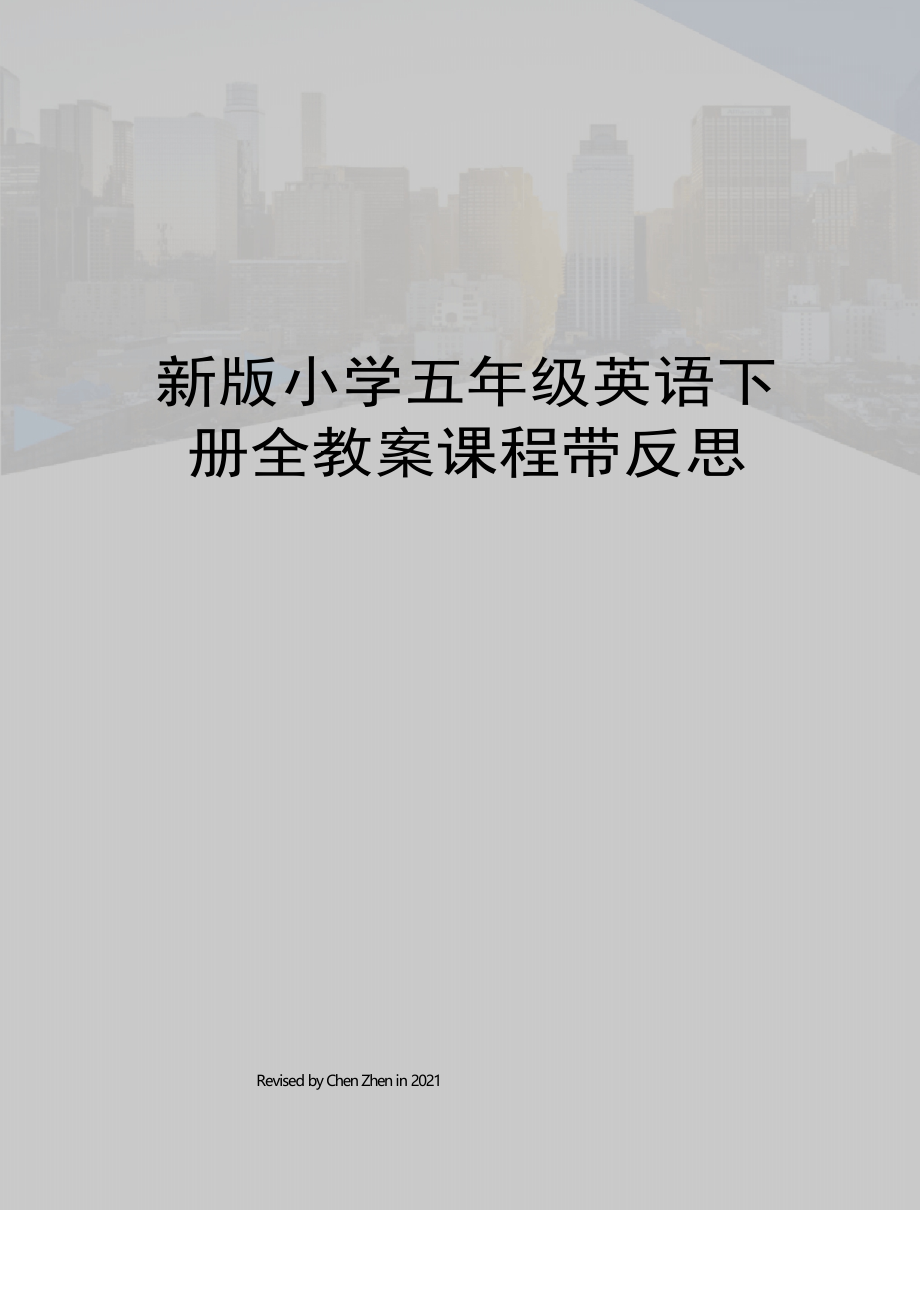 新版小学五年级英语下册全教案课程带反思

Revised by Chen Zhen in 2021